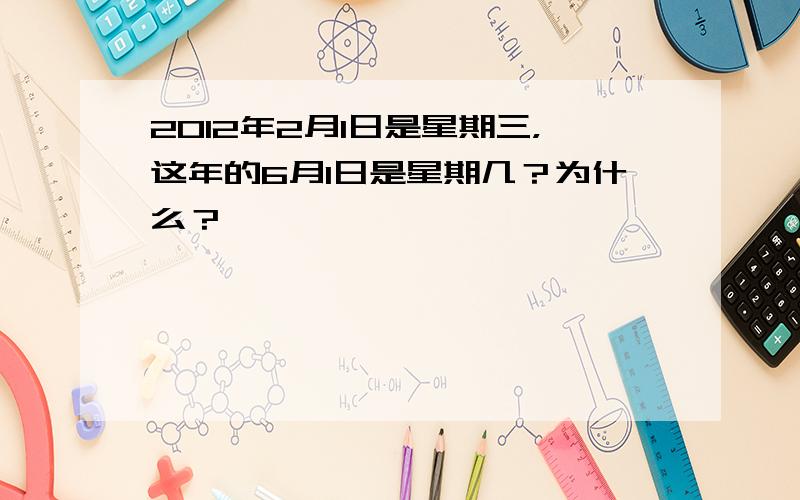 2012年2月1日是星期三，这年的6月1日是星期几？为什么？